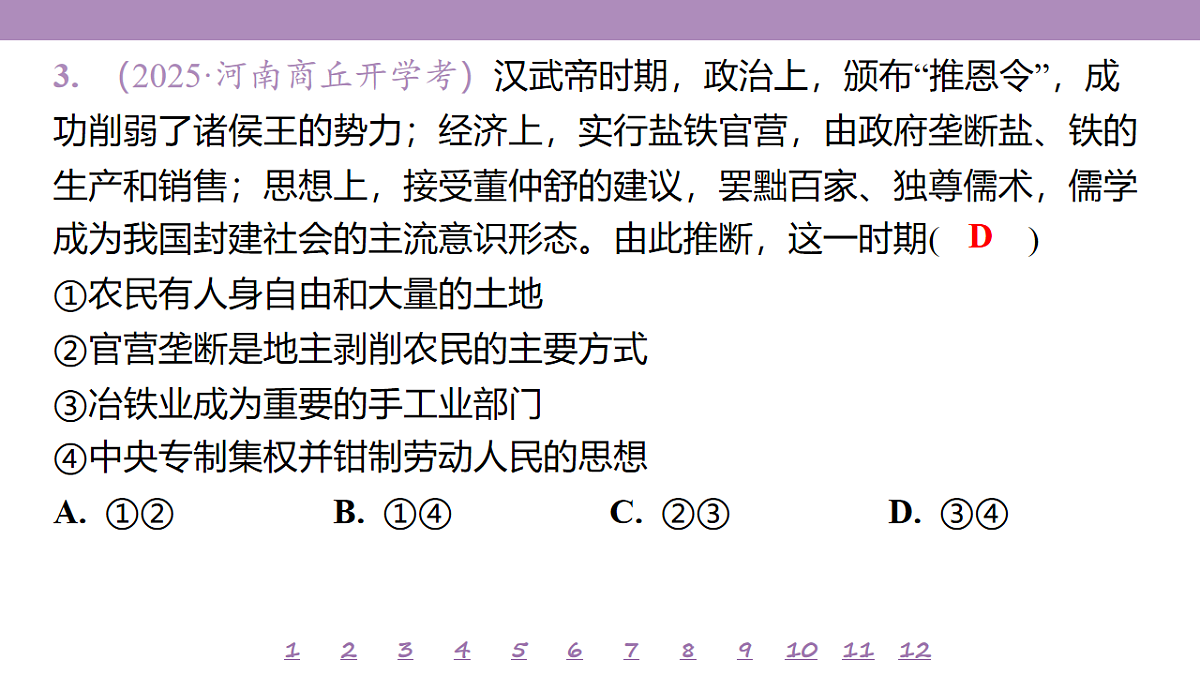 3. (2025·河南商丘开学考) 汉武帝时期，政治上，颁布“推恩令”，成功削弱了诸侯王的势力；经济上，实行盐铁官营，由政府垄断盐、铁的生产和销售；思想上，接受董仲舒的建议，罢黜百家、独尊儒术，儒学成为我国封建社会的主流意识形态。由此推断，这一时期( D )

①农民有人身自由和大量的土地

②官营垄断是地主剥削农民的主要方式

③冶铁业成为重要的手工业部门

④中央专制集权并钳制劳动人民的思想

A. ①② B. ①④ C. ②③ D. ③④

1 2 3 4 5 6 7 8 9 10 11 12